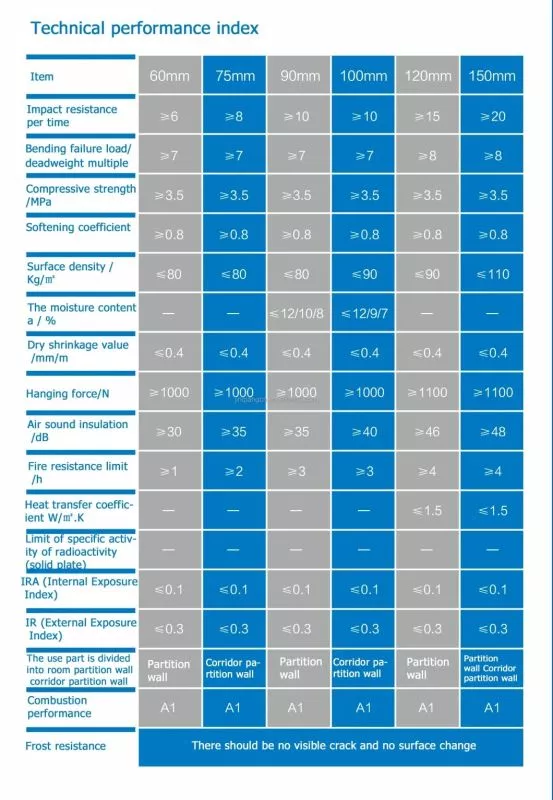 Technical performance index

| Item | 60mm | 75mm | 90mm | 100mm | 120mm | 150mm |
|---|---|---|---|---|---|---|
| Impact resistance per time | ≥6 | ≥8 | ≥10 | ≥10 | ≥15 | ≥20 |
| Bending failure load/ deadweight multiple | ≥7 | ≥7 | ≥7 | ≥7 | ≥8 | ≥8 |
| Compressive strength /MPa | ≥3.5 | ≥3.5 | ≥3.5 | ≥3.5 | ≥3.5 | ≥3.5 |
| Softening coefficient | ≥0.8 | ≥0.8 | ≥0.8 | ≥0.8 | ≥0.8 | ≥0.8 |
| Surface density / Kg/m² | ≤80 | ≤80 | ≤80 | ≤90 | ≤90 | ≤110 |
| The moisture content a / % | — | — | ≤12/10/8 | ≤12/9/7 | — | — |
| Dry shrinkage value /mm/m | ≤0.4 | ≤0.4 | ≤0.4 | ≤0.4 | ≤0.4 | ≤0.4 |
| Hanging force/N | ≥1000 | ≥1000 | ≥1000 | ≥1000 | ≥1100 | ≥1100 |
| Air sound insulation /dB | ≥30 | ≥35 | ≥35 | ≥40 | ≥46 | ≥48 |
| Fire resistance limit /h | ≥1 | ≥2 | ≥3 | ≥3 | ≥4 | ≥4 |
| Heat transfer coefficient W/m².K | — | — | — | — | ≤1.5 | ≤1.5 |
| Limit of specific activity of radioactivity (solid plate) | — | — | — | — | — | — |
| IRA (Internal Exposure Index) | ≤0.1 | ≤0.1 | ≤0.1 | ≤0.1 | ≤0.1 | ≤0.1 |
| IR (External Exposure Index) | ≤0.3 | ≤0.3 | ≤0.3 | ≤0.3 | ≤0.3 | ≤0.3 |
| The use part is divided into room partition wall corridor partition wall | Partition wall | Corridor partition wall | Partition wall | Corridor partition wall | Partition wall | Partition wall Corridor partition wall |
| Combustion performance | A1 | A1 | A1 | A1 | A1 | A1 |
| Frost resistance | There should be no visible crack and no surface change | | | | | |